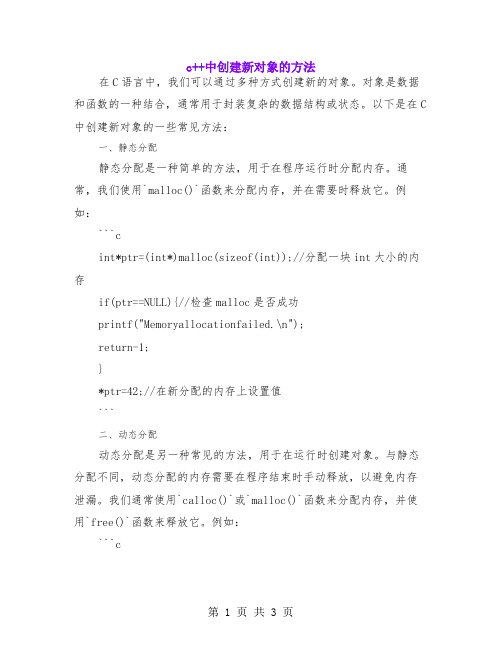 c++中创建新对象的方法

在C语言中，我们可以通过多种方式创建新的对象。对象是数据和函数的一种结合，通常用于封装复杂的数据结构或状态。以下是在C中创建新对象的一些常见方法：

一、静态分配

静态分配是一种简单的方法，用于在程序运行时分配内存。通常，我们使用`malloc()`函数来分配内存，并在需要时释放它。例如：

```c

int*ptr=(int*)malloc(sizeof(int));//分配一块int大小的内存

if(ptr==NULL){//检查malloc是否成功

printf("Memoryallocationfailed.\n");

return-1;

}

*ptr=42;//在新分配的内存上设置值

```

二、动态分配

动态分配是另一种常见的方法，用于在运行时创建对象。与静态分配不同，动态分配的内存需要在程序结束时手动释放，以避免内存泄漏。我们通常使用`calloc()`或`malloc()`函数来分配内存，并使用`free()`函数来释放它。例如：

```c

第 1 页 共 3 页